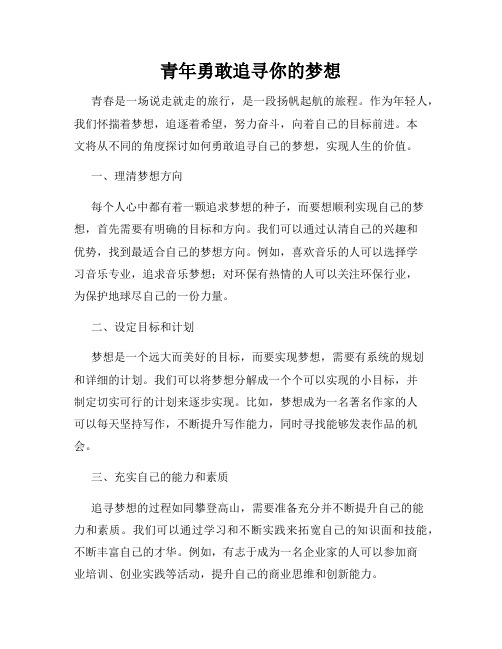 青年勇敢追寻你的梦想

青春是一场说走就走的旅行，是一段扬帆起航的旅程。作为年轻人，我们怀揣着梦想，追逐着希望，努力奋斗，向着自己的目标前进。本文将从不同的角度探讨如何勇敢追寻自己的梦想，实现人生的价值。

一、理清梦想方向

每个人心中都有着一颗追求梦想的种子，而要想顺利实现自己的梦想，首先需要有明确的目标和方向。我们可以通过认清自己的兴趣和优势，找到最适合自己的梦想方向。例如，喜欢音乐的人可以选择学习音乐专业，追求音乐梦想；对环保有热情的人可以关注环保行业，为保护地球尽自己的一份力量。

二、设定目标和计划

梦想是一个远大而美好的目标，而要实现梦想，需要有系统的规划和详细的计划。我们可以将梦想分解成一个个可以实现的小目标，并制定切实可行的计划来逐步实现。比如，梦想成为一名著名作家的人可以每天坚持写作，不断提升写作能力，同时寻找能够发表作品的机会。

三、充实自己的能力和素质

追寻梦想的过程如同攀登高山，需要准备充分并不断提升自己的能力和素质。我们可以通过学习和不断实践来拓宽自己的知识面和技能，不断丰富自己的才华。例如，有志于成为一名企业家的人可以参加商业培训、创业实践等活动，提升自己的商业思维和创新能力。